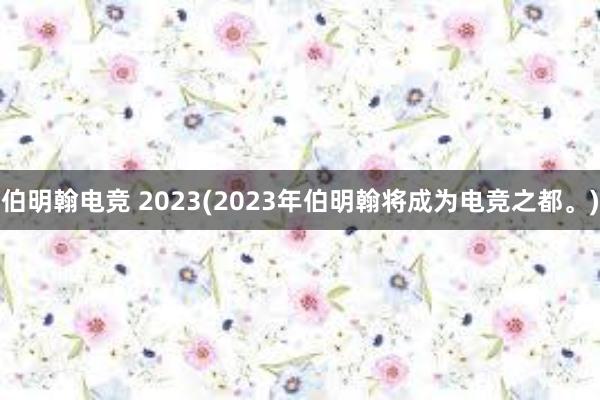 伯明翰电竞 2023(2023年伯明翰将成为电竞之都。)